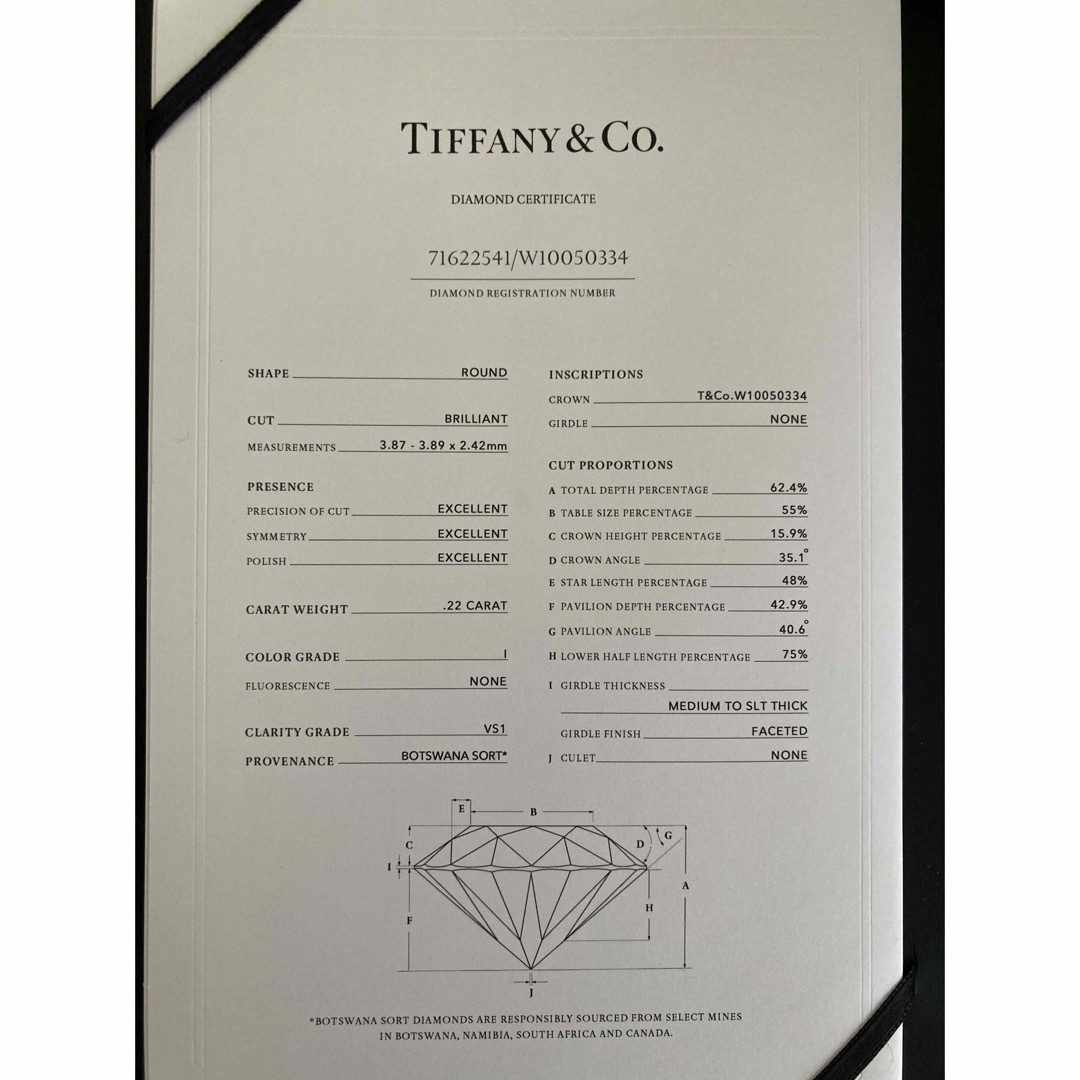 TIFFANY & CO.

DIAMOND CERTIFICATE

71622541/W10050334

DIAMOND REGISTRATION NUMBER

SHAPE ROUND

CUT BRILLIANT

MEASUREMENTS 3.87 - 3.89 x 2.42mm

PRESENCE

PRECISION OF CUT EXCELLENT

SYMMETRY EXCELLENT

POLISH EXCELLENT

CARAT WEIGHT .22 CARAT

COLOR GRADE I

FLUORESCENCE NONE

CLARITY GRADE VS1

PROVENANCE BOTSWANA SORT*

INSCRIPTIONS

CROWN T&Co.W10050334

GIRDLE NONE

CUT PROPORTIONS

A TOTAL DEPTH PERCENTAGE 62.4%

B TABLE SIZE PERCENTAGE 55%

C CROWN HEIGHT PERCENTAGE 15.9%

D CROWN ANGLE 35.1°

E STAR LENGTH PERCENTAGE 48%

F PAVILION DEPTH PERCENTAGE 42.9%

G PAVILION ANGLE 40.6°

H LOWER HALF LENGTH PERCENTAGE 75%

I GIRDLE THICKNESS MEDIUM TO SLT THICK

GIRDLE FINISH FACETED

J CULET NONE

E B C D G I A F H J

*BOTSWANA SORT DIAMONDS ARE RESPONSIBLY SOURCED FROM SELECT MINES IN BOTSWANA, NAMIBIA, SOUTH AFRICA AND CANADA.